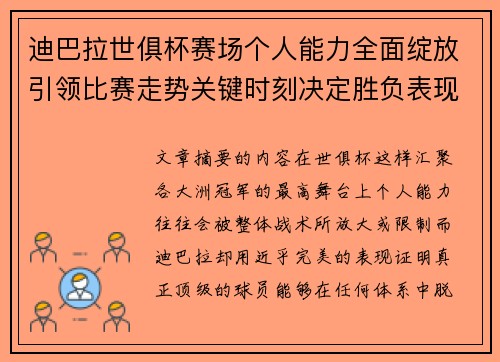 迪巴拉世俱杯赛场个人能力全面绽放引领比赛走势关键时刻决定胜负表现

文章摘要的内容在世俱杯这样汇聚各大洲冠军的最高舞台上个人能力往往会被整体战术所放大或限制而迪巴拉却用近乎完美的表现证明真正顶级的球员能够在任何体系中脱